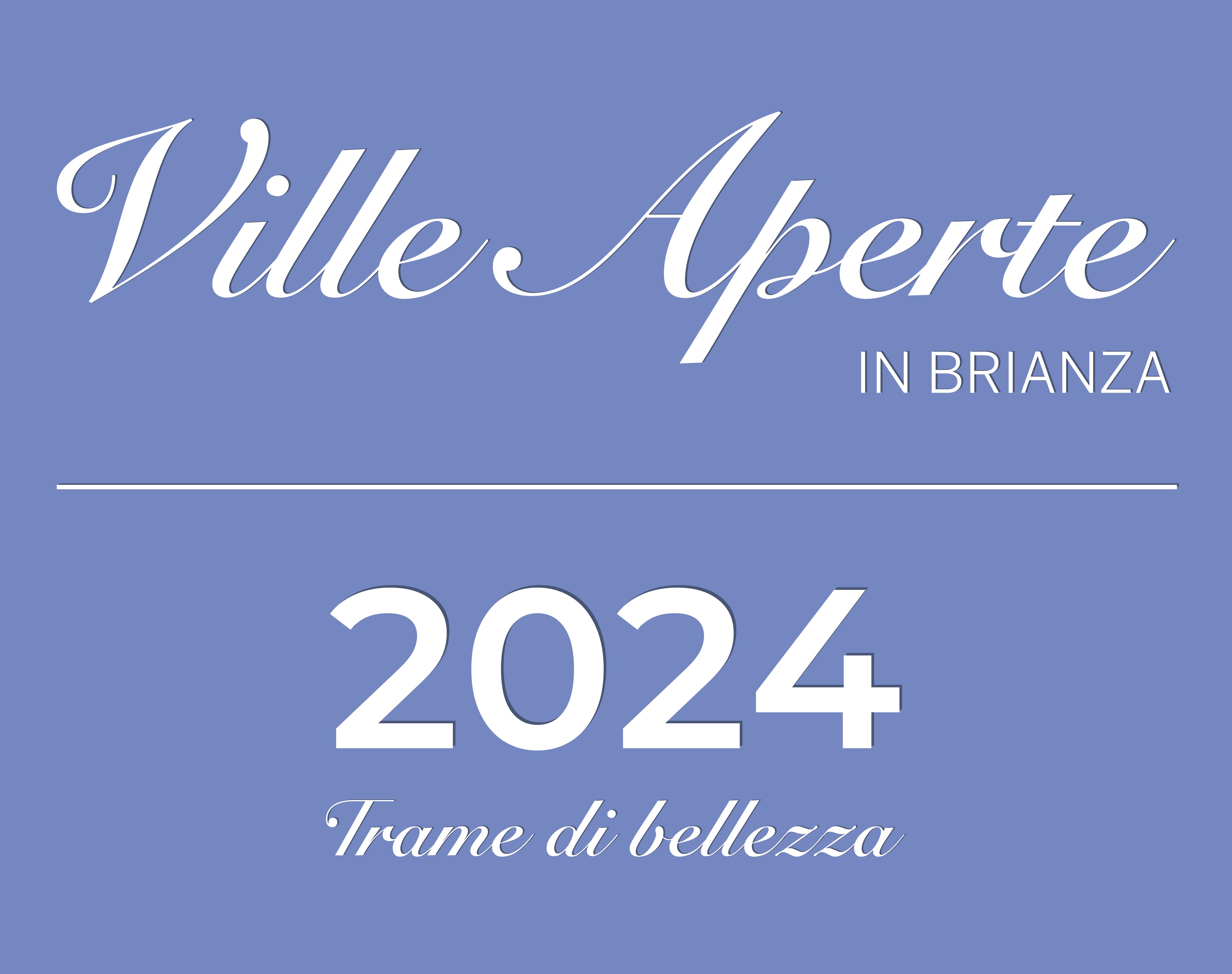 Ville Aperte
IN BRIANZA

2024
Trame di bellezza